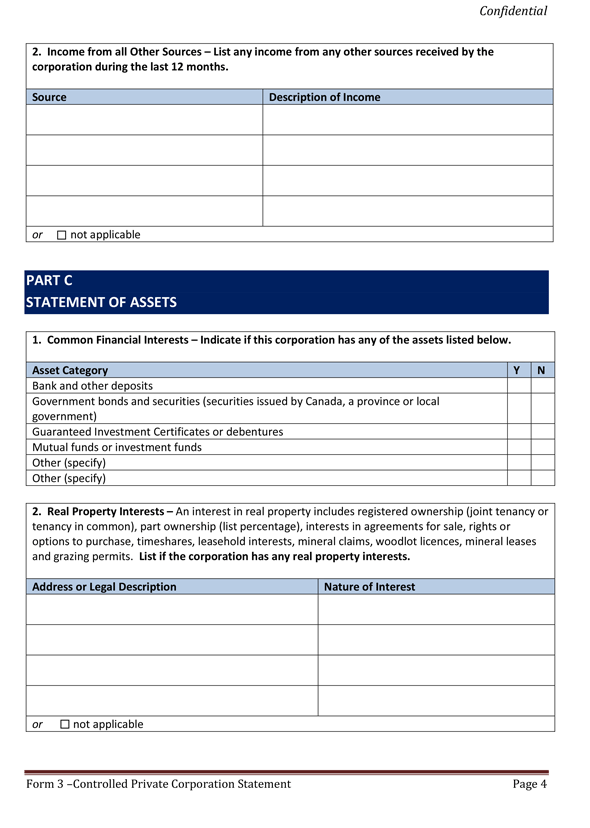 Confidential

2. Income from all Other Sources – List any income from any other sources received by the corporation during the last 12 months.

| Source | Description of Income |
|---|---|
| | |
| | |
| | |
| | |

or ☐ not applicable

PART C
STATEMENT OF ASSETS

1. Common Financial Interests – Indicate if this corporation has any of the assets listed below.

| Asset Category | Y | N |
|---|---|---|
| Bank and other deposits | | |
| Government bonds and securities (securities issued by Canada, a province or local government) | | |
| Guaranteed Investment Certificates or debentures | | |
| Mutual funds or investment funds | | |
| Other (specify) | | |
| Other (specify) | | |

2. Real Property Interests – An interest in real property includes registered ownership (joint tenancy or tenancy in common), part ownership (list percentage), interests in agreements for sale, rights or options to purchase, timeshares, leasehold interests, mineral claims, woodlot licences, mineral leases and grazing permits. List if the corporation has any real property interests.

| Address or Legal Description | Nature of Interest |
|---|---|
| | |
| | |
| | |
| | |

or ☐ not applicable

Form 3 –Controlled Private Corporation Statement

Page 4